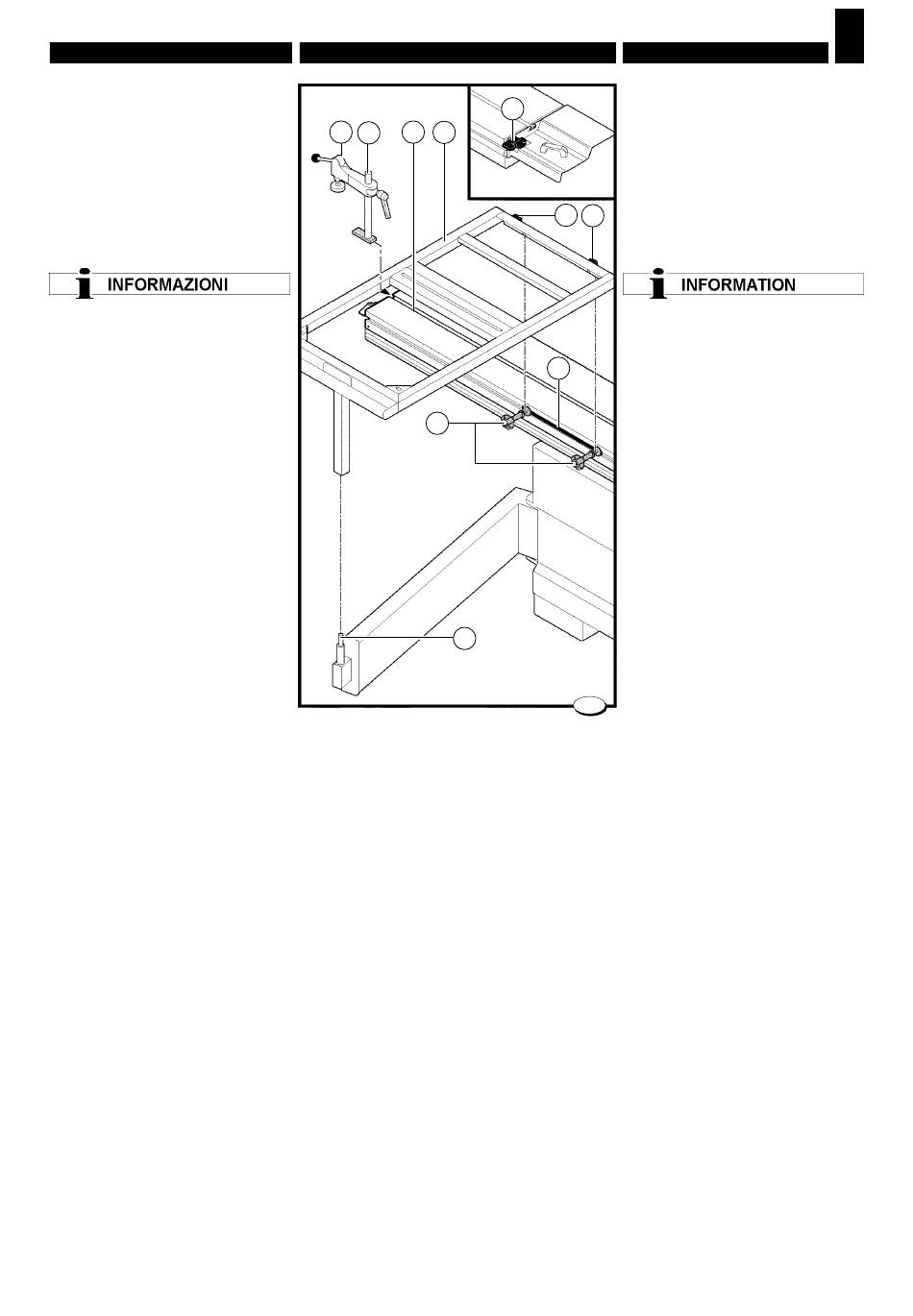 INFORMAZIONI

INFORMATION